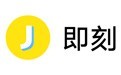 J 即刻